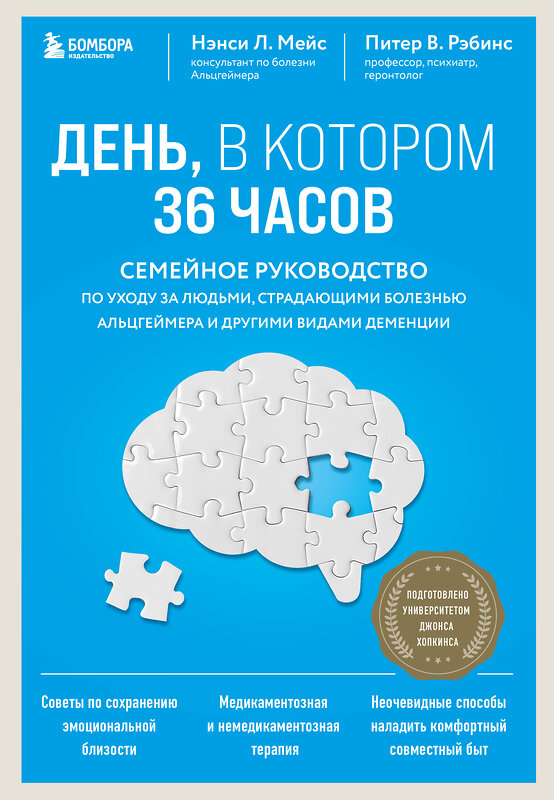 БОМБОРА
ИЗДАТЕЛЬСТВО

Нэнси Л. Мейс
консультант по болезни Альцгеймера

Питер В. Рэбинс
профессор, психиатр, геронтолог

ДЕНЬ, В КОТОРОМ 36 ЧАСОВ

СЕМЕЙНОЕ РУКОВОДСТВО
ПО УХОДУ ЗА ЛЮДЬМИ, СТРАДАЮЩИМИ БОЛЕЗНЬЮ АЛЬЦГЕЙМЕРА И ДРУГИМИ ВИДАМИ ДЕМЕНЦИИ

ПОДГОТОВЛЕНО УНИВЕРСИТЕТОМ ДЖОНСА ХОПКИНСА

Советы по сохранению эмоциональной близости

Медикаментозная и немедикаментозная терапия

Неочевидные способы наладить комфортный совместный быт